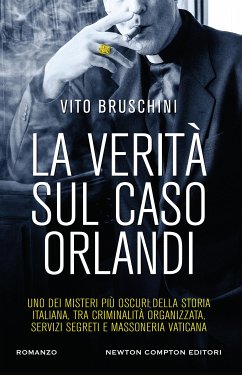 VITO BRUSCHINI

LA VERITÀ SUL CASO ORLANDI

UNO DEI MISTERI PIÙ OSCURI DELLA STORIA ITALIANA, TRA CRIMINALITÀ ORGANIZZATA, SERVIZI SEGRETI E MASSONERIA VATICANA

ROMANZO

NEWTON COMPTON EDITORI